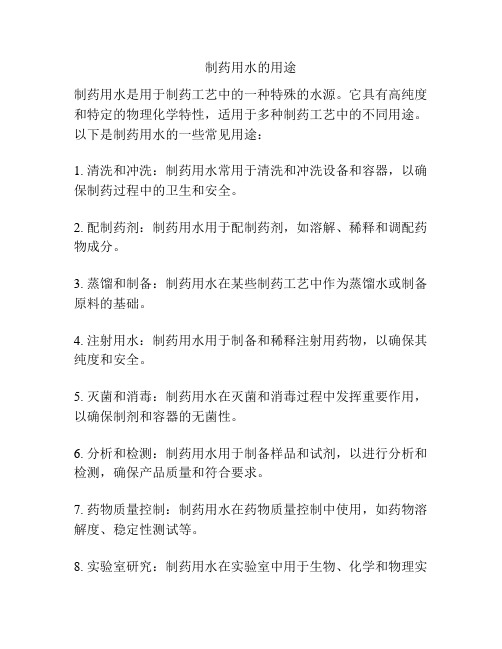 制药用水的用途

制药用水是用于制药工艺中的一种特殊的水源。它具有高纯度和特定的物理化学特性，适用于多种制药工艺中的不同用途。以下是制药用水的一些常见用途：

1. 清洗和冲洗：制药用水常用于清洗和冲洗设备和容器，以确保制药过程中的卫生和安全。

2. 配制药剂：制药用水用于配制药剂，如溶解、稀释和调配药物成分。

3. 蒸馏和制备：制药用水在某些制药工艺中作为蒸馏水或制备原料的基础。

4. 注射用水：制药用水用于制备和稀释注射用药物，以确保其纯度和安全。

5. 灭菌和消毒：制药用水在灭菌和消毒过程中发挥重要作用，以确保制剂和容器的无菌性。

6. 分析和检测：制药用水用于制备样品和试剂，以进行分析和检测，确保产品质量和符合要求。

7. 药物质量控制：制药用水在药物质量控制中使用，如药物溶解度、稳定性测试等。

8. 实验室研究：制药用水在实验室中用于生物、化学和物理实